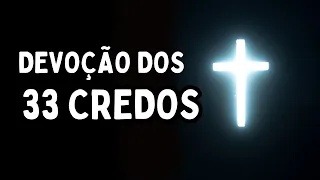 DEVOÇÃO DOS
33 CREDOS